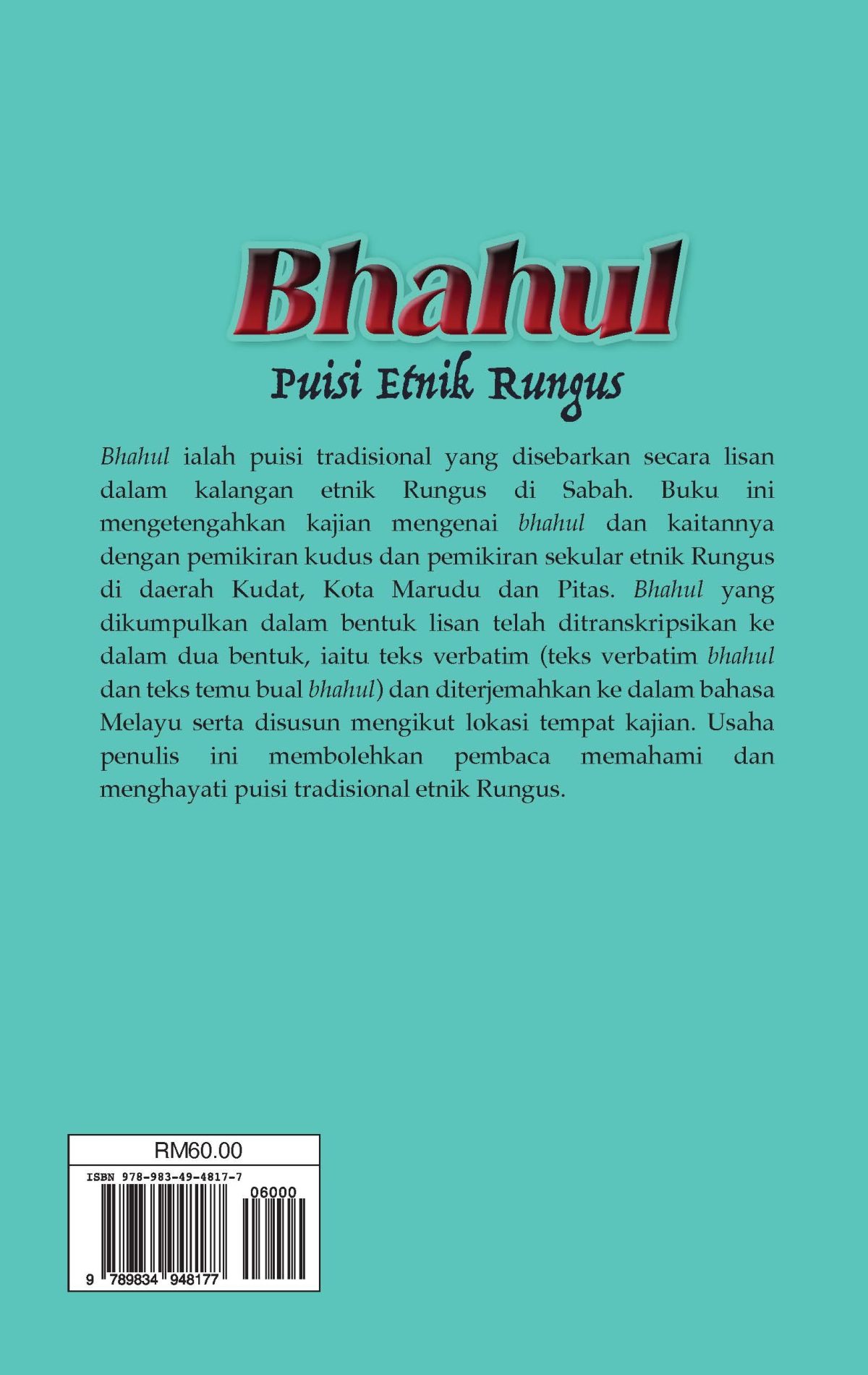 Bhahul
Puisi Etnik Rungus

Bhahul ialah puisi tradisional yang disebarkan secara lisan dalam kalangan etnik Rungus di Sabah. Buku ini mengetengahkan kajian mengenai bhahul dan kaitannya dengan pemikiran kudus dan pemikiran sekular etnik Rungus di daerah Kudat, Kota Marudu dan Pitas. Bhahul yang dikumpulkan dalam bentuk lisan telah ditranskripsikan ke dalam dua bentuk, iaitu teks verbatim (teks verbatim bhahul dan teks temu bual bhahul) dan diterjemahkan ke dalam bahasa Melayu serta disusun mengikut lokasi tempat kajian. Usaha penulis ini membolehkan pembaca memahami dan menghayati puisi tradisional etnik Rungus.

RM60.00
ISBN 978-983-49-4817-7
06000
9 789834 948177